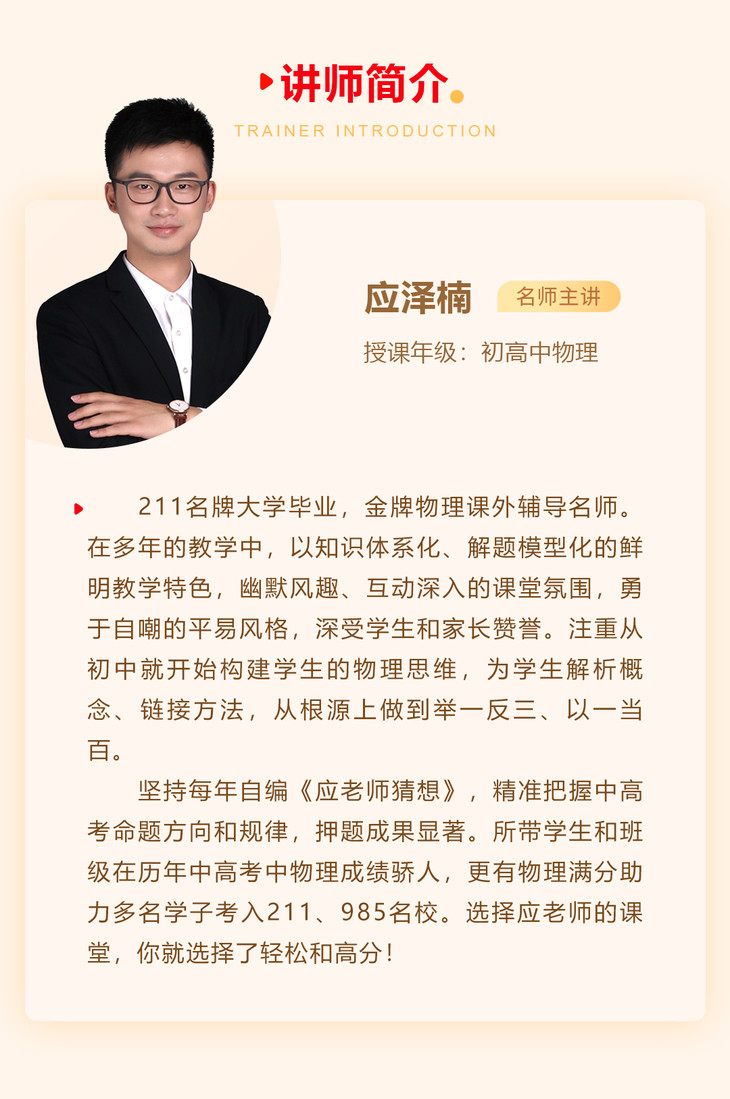 讲师简介

TRAINER INTRODUCTION

应泽楠 名师主讲

授课年级：初高中物理

211名牌大学毕业，金牌物理课外辅导名师。在多年的教学中，以知识体系化、解题模型化的鲜明教学特色，幽默风趣、互动深入的课堂氛围，勇于自嘲的平易风格，深受学生和家长赞誉。注重从初中就开始构建学生的物理思维，为学生解析概念、链接方法，从根源上做到举一反三、以一当百。

坚持每年自编《应老师猜想》，精准把握中高考命题方向和规律，押题成果显著。所带学生和班级在历年中高考中物理成绩骄人，更有物理满分助力多名学子考入211、985名校。选择应老师的课堂，你就选择了轻松和高分！